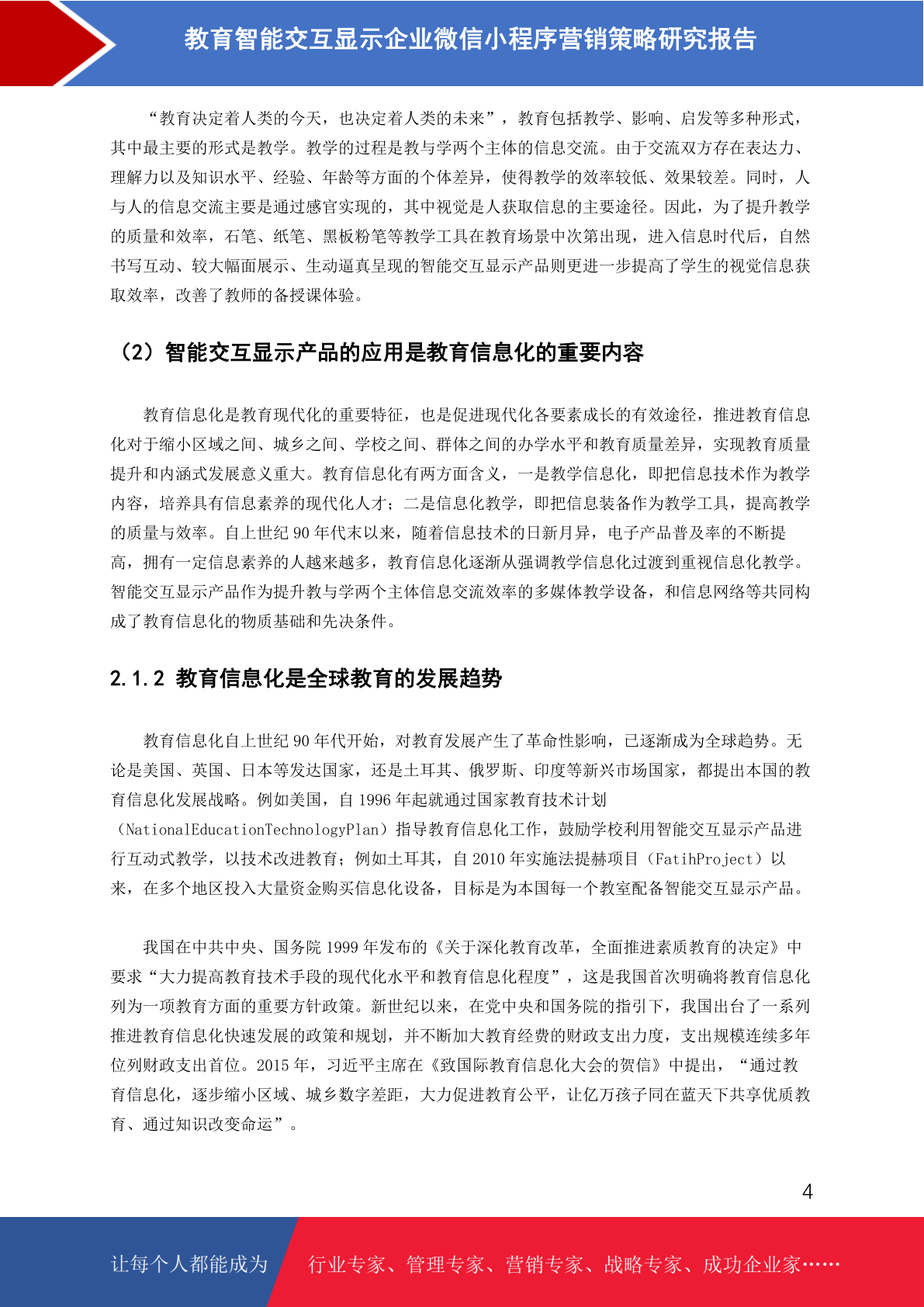 教育智能交互显示企业微信小程序营销策略研究报告

“教育决定着人类的今天，也决定着人类的未来”，教育包括教学、影响、启发等多种形式，其中最主要的形式是教学。教学的过程是教与学两个主体的信息交流。由于交流双方存在表达力、理解力以及知识水平、经验、年龄等方面的个体差异，使得教学的效率较低、效果较差。同时，人与人的信息交流主要是通过感官实现的，其中视觉是人获取信息的主要途径。因此，为了提升教学的质量和效率，石笔、纸笔、黑板粉笔等教学工具在教育场景中次第出现，进入信息时代后，自然书写互动、较大幅面展示、生动逼真呈现的智能交互显示产品则更进一步提高了学生的视觉信息获取效率，改善了教师的备授课体验。

（2）智能交互显示产品的应用是教育信息化的重要内容

教育信息化是教育现代化的重要特征，也是促进现代化各要素成长的有效途径，推进教育信息化对于缩小区域之间、城乡之间、学校之间、群体之间的办学水平和教育质量差异，实现教育质量提升和内涵式发展意义重大。教育信息化有两方面含义，一是教学信息化，即把信息技术作为教学内容，培养具有信息素养的现代化人才；二是信息化教学，即把信息装备作为教学工具，提高教学的质量与效率。自上世纪 90 年代末以来，随着信息技术的日新月异，电子产品普及率的不断提高，拥有一定信息素养的人越来越多，教育信息化逐渐从强调教学信息化过渡到重视信息化教学。智能交互显示产品作为提升教与学两个主体信息交流效率的多媒体教学设备，和信息网络等共同构成了教育信息化的物质基础和先决条件。

2.1.2 教育信息化是全球教育的发展趋势

教育信息化自上世纪 90 年代开始，对教育发展产生了革命性影响，已逐渐成为全球趋势。无论是美国、英国、日本等发达国家，还是土耳其、俄罗斯、印度等新兴市场国家，都提出本国的教育信息化发展战略。例如美国，自 1996 年起就通过国家教育技术计划（NationalEducationTechnologyPlan）指导教育信息化工作，鼓励学校利用智能交互显示产品进行互动式教学，以技术改进教育；例如土耳其，自 2010 年实施法提赫项目（FatihProject）以来，在多个地区投入大量资金购买信息化设备，目标是为本国每一个教室配备智能交互显示产品。

我国在中共中央、国务院 1999 年发布的《关于深化教育改革，全面推进素质教育的决定》中要求“大力提高教育技术手段的现代化水平和教育信息化程度”，这是我国首次明确将教育信息化列为一项教育方面的重要方针政策。新世纪以来，在党中央和国务院的指引下，我国出台了一系列推进教育信息化快速发展的政策和规划，并不断加大教育经费的财政支出力度，支出规模连续多年位列财政支出首位。2015 年，习近平主席在《致国际教育信息化大会的贺信》中提出，“通过教育信息化，逐步缩小区域、城乡数字差距，大力促进教育公平，让亿万孩子同在蓝天下共享优质教育、通过知识改变命运”。

4

让每个人都能成为 行业专家、管理专家、营销专家、战略专家、成功企业家……